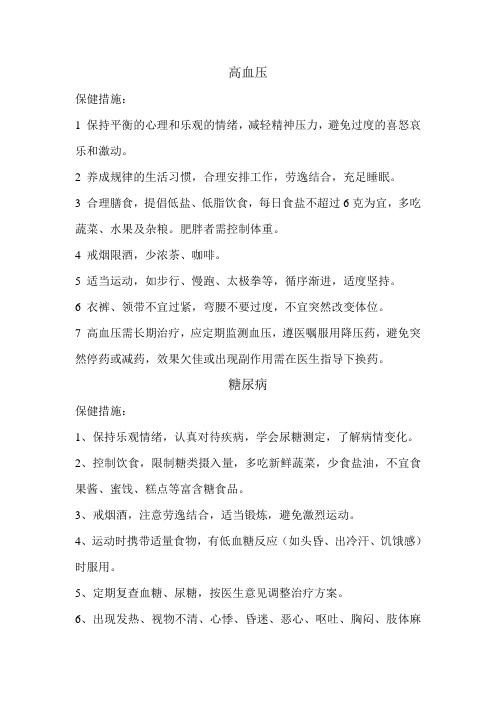 高血压

保健措施：

1 保持平衡的心理和乐观的情绪，减轻精神压力，避免过度的喜怒哀乐和激动。

2 养成规律的生活习惯，合理安排工作，劳逸结合，充足睡眠。

3 合理膳食，提倡低盐、低脂饮食，每日食盐不超过 6 克为宜，多吃蔬菜、水果及杂粮。肥胖者需控制体重。

4 戒烟限酒，少浓茶、咖啡。

5 适当运动，如步行、慢跑、太极拳等，循序渐进，适度坚持。

6 衣裤、领带不宜过紧，弯腰不要过度，不宜突然改变体位。

7 高血压需长期治疗，应定期监测血压，遵医嘱服用降压药，避免突然停药或减药，效果欠佳或出现副作用需在医生指导下换药。

糖尿病

保健措施：

1、保持乐观情绪，认真对待疾病，学会尿糖测定，了解病情变化。

2、控制饮食，限制糖类摄入量，多吃新鲜蔬菜，少食盐油，不宜食果酱、蜜饯、糕点等富含糖食品。

3、戒烟酒，注意劳逸结合，适当锻炼，避免激烈运动。

4、运动时携带适量食物，有低血糖反应（如头昏、出冷汗、饥饿感）时服用。

5、定期复查血糖、尿糖，按医生意见调整治疗方案。

6、出现发热、视物不清、心悸、昏迷、恶心、呕吐、胸闷、肢体麻